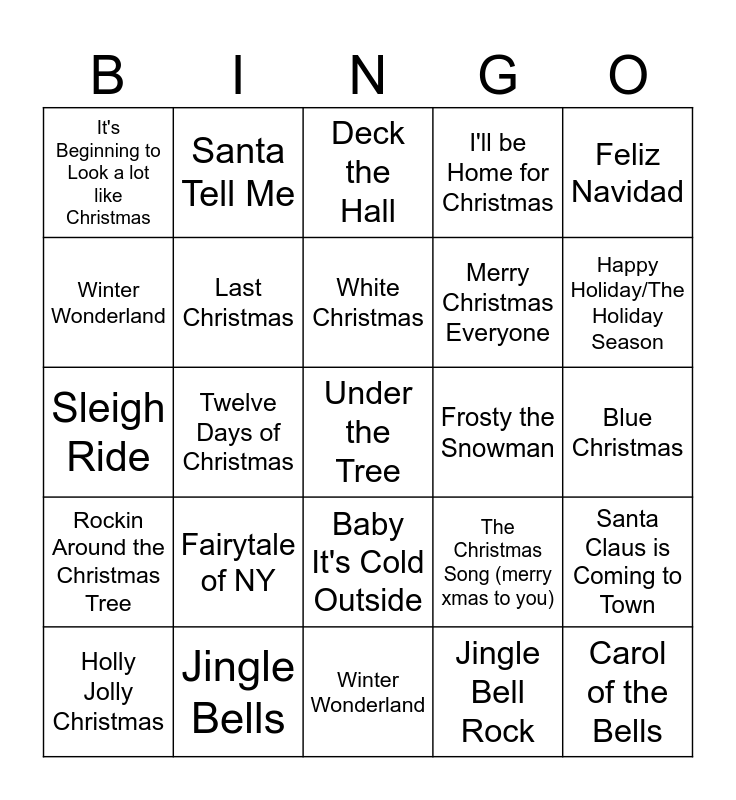 | B | I | N | G | O |
|---|---|---|---|---|
| It's Beginning to Look a lot like Christmas | Santa Tell Me | Deck the Hall | I'll be Home for Christmas | Feliz Navidad |
| Winter Wonderland | Last Christmas | White Christmas | Merry Christmas Everyone | Happy Holiday/The Holiday Season |
| Sleigh Ride | Twelve Days of Christmas | Under the Tree | Frosty the Snowman | Blue Christmas |
| Rockin Around the Christmas Tree | Fairytale of NY | Baby It's Cold Outside | The Christmas Song (merry xmas to you) | Santa Claus is Coming to Town |
| Holly Jolly Christmas | Jingle Bells | Winter Wonderland | Jingle Bell Rock | Carol of the Bells |